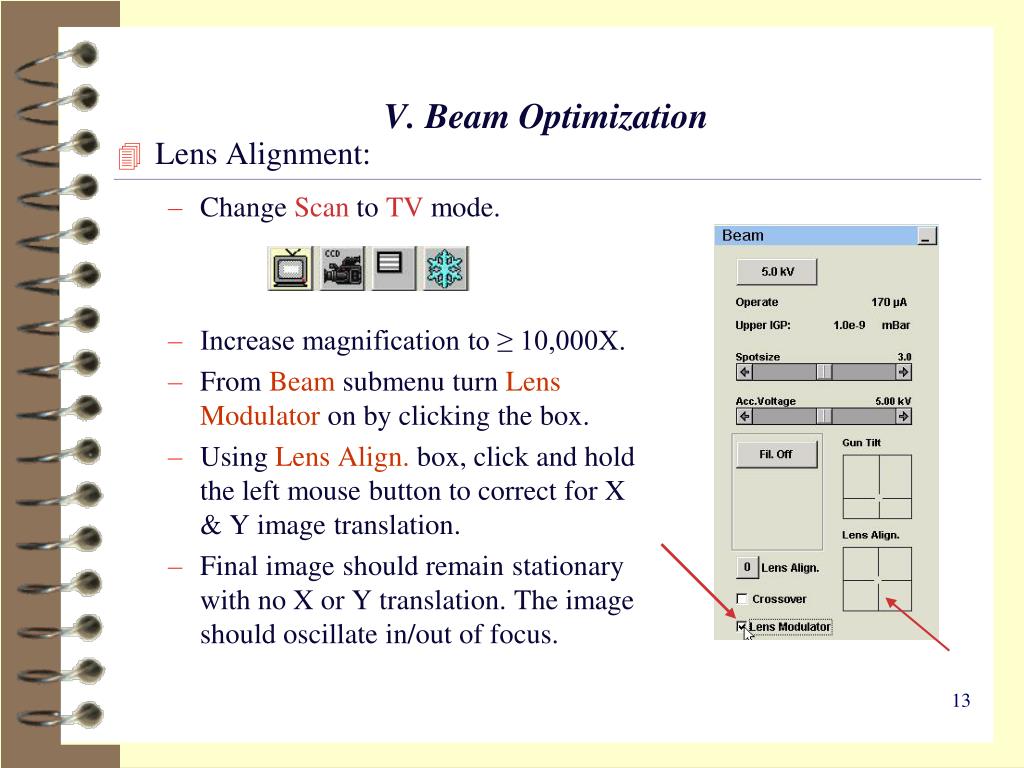 V. Beam Optimization

Lens Alignment:

– Change Scan to TV mode.

CCD

– Increase magnification to ≥ 10,000X.

– From Beam submenu turn Lens Modulator on by clicking the box.

– Using Lens Align. box, click and hold the left mouse button to correct for X & Y image translation.

– Final image should remain stationary with no X or Y translation. The image should oscillate in/out of focus.

Beam

5.0 kV

Operate 170 µA

Upper IGP: 1.0e-9 mBar

Spotsize 3.0

Acc.Voltage 5.00 kV

Fil. Off

Gun Tilt

Lens Align.

0 Lens Align.

Crossover

Lens Modulator

13